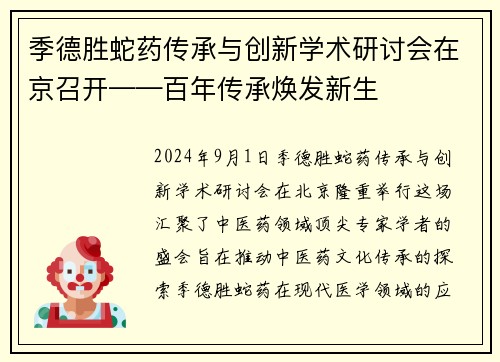 季德胜蛇药传承与创新学术研讨会在京召开——百年传承焕发新生

2024年9月1日季德胜蛇药传承与创新学术研讨会在北京隆重举行这场汇聚了中医药领域顶尖专家学者的盛会旨在推动中医药文化传承的探索季德胜蛇药在现代医学领域的应